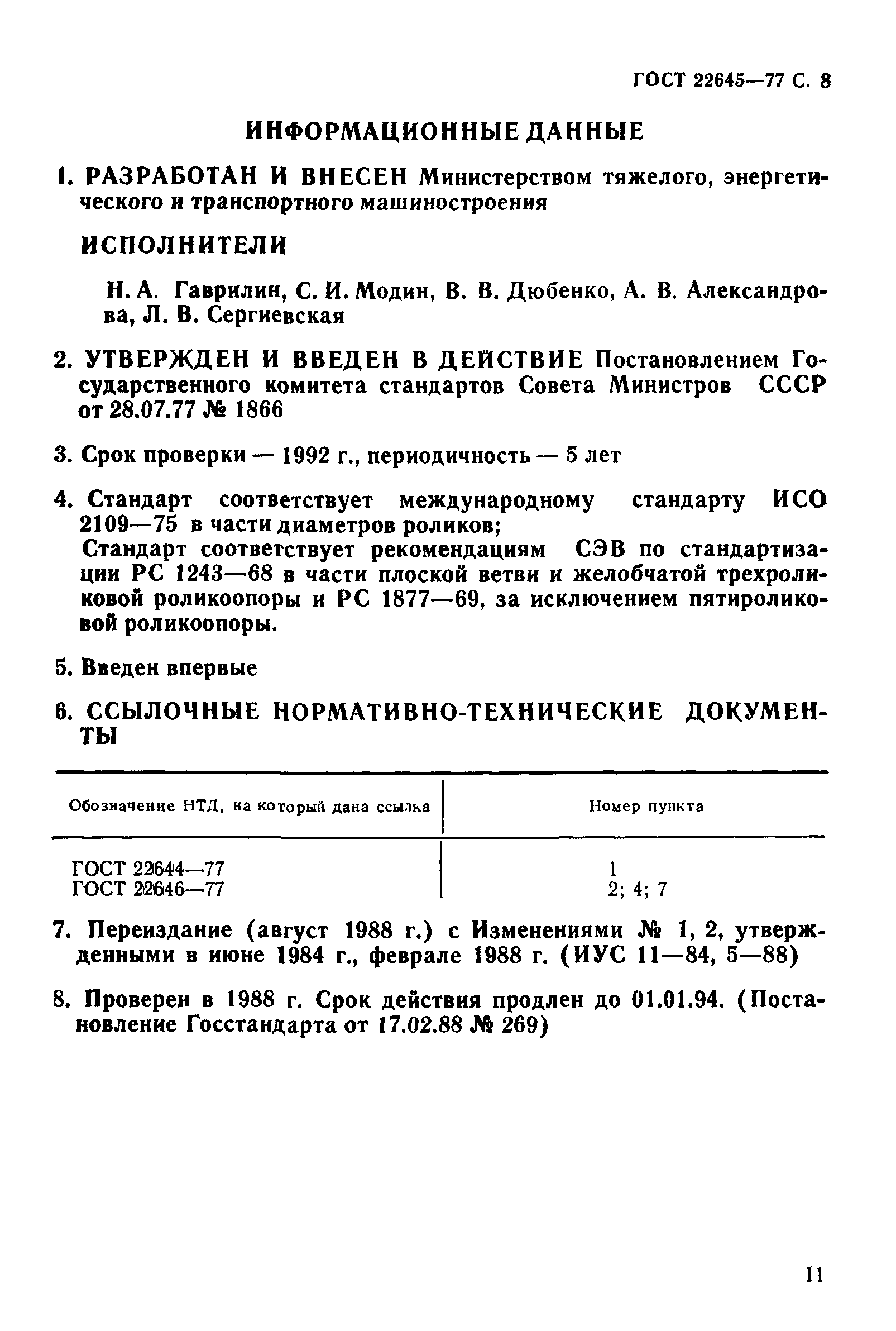 ГОСТ 22645—77 С. 8

ИНФОРМАЦИОННЫЕ ДАННЫЕ

1. РАЗРАБОТАН И ВНЕСЕН Министерством тяжелого, энергетического и транспортного машиностроения

ИСПОЛНИТЕЛИ

Н. А. Гаврилин, С. И. Модин, В. В. Дюбенко, А. В. Александрова, Л. В. Сергиевская

2. УТВЕРЖДЕН И ВВЕДЕН В ДЕЙСТВИЕ Постановлением Государственного комитета стандартов Совета Министров СССР от 28.07.77 № 1866

3. Срок проверки — 1992 г., периодичность — 5 лет

4. Стандарт соответствует международному стандарту ИСО 2109—75 в части диаметров роликов;
Стандарт соответствует рекомендациям СЭВ по стандартизации РС 1243—68 в части плоской ветви и желобчатой трехроликовой роликоопоры и РС 1877—69, за исключением пятироликовой роликоопоры.

5. Введен впервые

6. ССЫЛОЧНЫЕ НОРМАТИВНО-ТЕХНИЧЕСКИЕ ДОКУМЕНТЫ

| Обозначение НТД, на который дана ссылка | Номер пункта |
|---|---|
| ГОСТ 22644—77 | 1 |
| ГОСТ 22646—77 | 2; 4; 7 |

7. Переиздание (август 1988 г.) с Изменениями № 1, 2, утвержденными в июне 1984 г., феврале 1988 г. (ИУС 11—84, 5—88)

8. Проверен в 1988 г. Срок действия продлен до 01.01.94. (Постановление Госстандарта от 17.02.88 № 269)

11